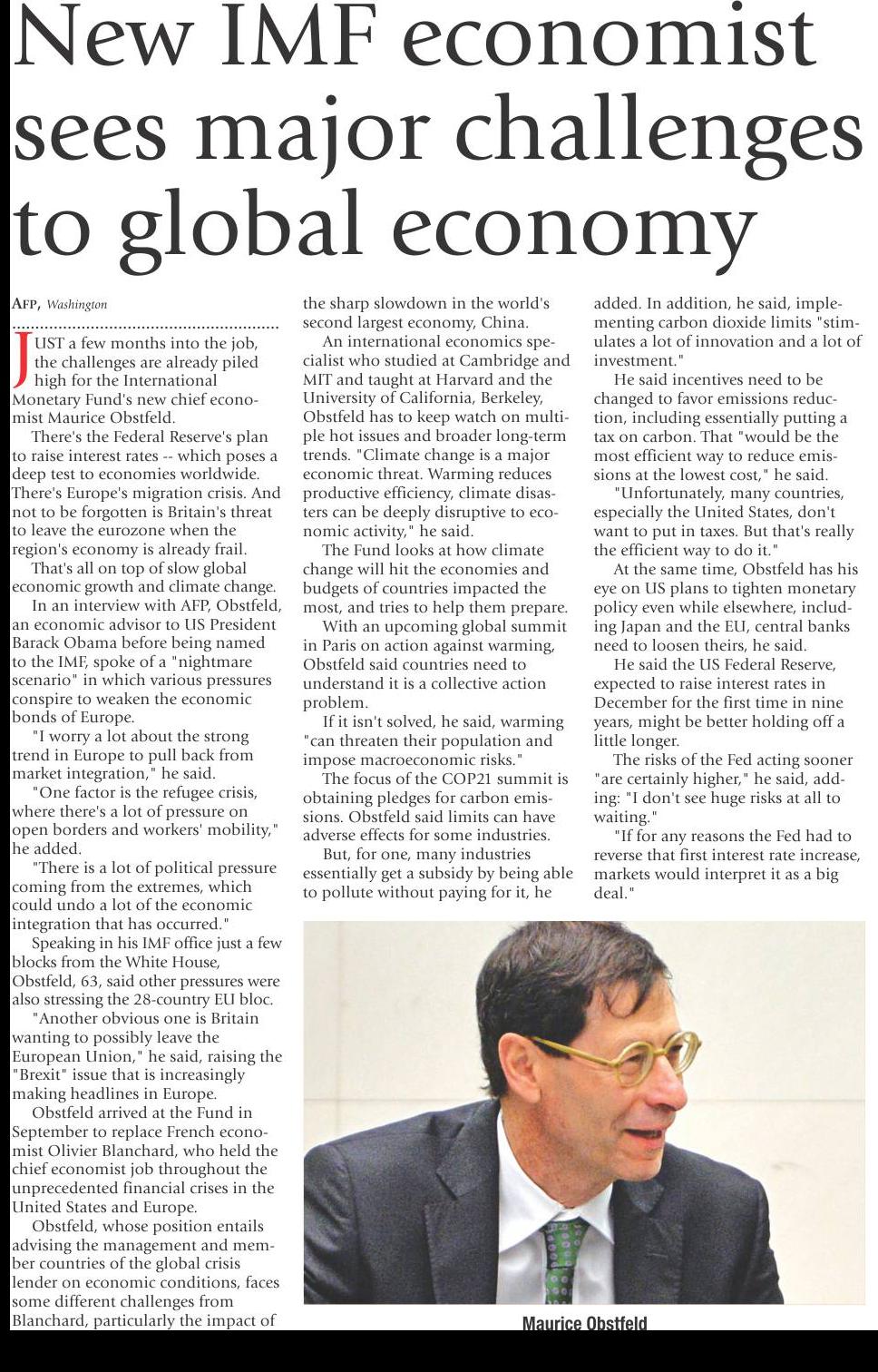 New IMF economist sees major challenges to global economy

AFP, Washington

JUST a few months into the job, the challenges are already piled high for the International Monetary Fund's new chief economist Maurice Obstfeld.

There's the Federal Reserve's plan to raise interest rates -- which poses a deep test to economies worldwide. There's Europe's migration crisis. And not to be forgotten is Britain's threat to leave the eurozone when the region's economy is already frail.

That's all on top of slow global economic growth and climate change.

In an interview with AFP, Obstfeld, an economic advisor to US President Barack Obama before being named to the IMF, spoke of a "nightmare scenario" in which various pressures conspire to weaken the economic bonds of Europe.

"I worry a lot about the strong trend in Europe to pull back from market integration," he said.

"One factor is the refugee crisis, where there's a lot of pressure on open borders and workers' mobility," he added.

"There is a lot of political pressure coming from the extremes, which could undo a lot of the economic integration that has occurred."

Speaking in his IMF office just a few blocks from the White House, Obstfeld, 63, said other pressures were also stressing the 28-country EU bloc.

"Another obvious one is Britain wanting to possibly leave the European Union," he said, raising the "Brexit" issue that is increasingly making headlines in Europe.

Obstfeld arrived at the Fund in September to replace French economist Olivier Blanchard, who held the chief economist job throughout the unprecedented financial crises in the United States and Europe.

Obstfeld, whose position entails advising the management and member countries of the global crisis lender on economic conditions, faces some different challenges from Blanchard, particularly the impact of the sharp slowdown in the world's second largest economy, China.

An international economics specialist who studied at Cambridge and MIT and taught at Harvard and the University of California, Berkeley, Obstfeld has to keep watch on multiple hot issues and broader long-term trends. "Climate change is a major economic threat. Warming reduces productive efficiency, climate disasters can be deeply disruptive to economic activity," he said.

The Fund looks at how climate change will hit the economies and budgets of countries impacted the most, and tries to help them prepare.

With an upcoming global summit in Paris on action against warming, Obstfeld said countries need to understand it is a collective action problem.

If it isn't solved, he said, warming "can threaten their population and impose macroeconomic risks."

The focus of the COP21 summit is obtaining pledges for carbon emissions. Obstfeld said limits can have adverse effects for some industries.

But, for one, many industries essentially get a subsidy by being able to pollute without paying for it, he added. In addition, he said, implementing carbon dioxide limits "stimulates a lot of innovation and a lot of investment."

He said incentives need to be changed to favor emissions reduction, including essentially putting a tax on carbon. That "would be the most efficient way to reduce emissions at the lowest cost," he said.

"Unfortunately, many countries, especially the United States, don't want to put in taxes. But that's really the efficient way to do it."

At the same time, Obstfeld has his eye on US plans to tighten monetary policy even while elsewhere, including Japan and the EU, central banks need to loosen theirs, he said.

He said the US Federal Reserve, expected to raise interest rates in December for the first time in nine years, might be better holding off a little longer.

The risks of the Fed acting sooner "are certainly higher," he said, adding: "I don't see huge risks at all to waiting."

"If for any reasons the Fed had to reverse that first interest rate increase, markets would interpret it as a big deal."

Maurice Obstfeld